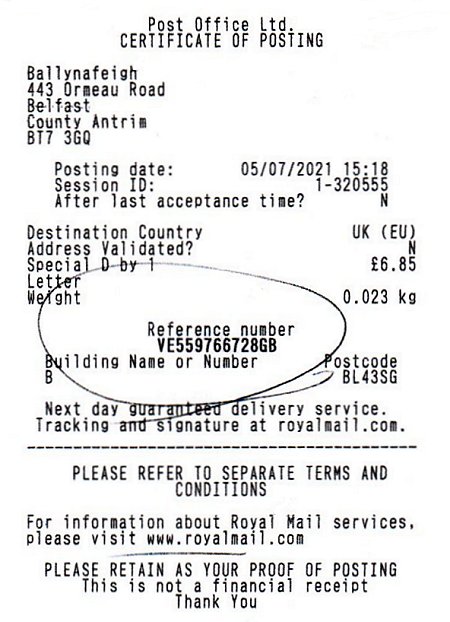 Post Office Ltd.
CERTIFICATE OF POSTING

Ballynafeigh
443 Ormeau Road
Belfast
County Antrim
BT7 3GQ

Posting date: 05/07/2021 15:18
Session ID: 1-320555
After last acceptance time? N

Destination Country UK (EU)
Address Validated? N
Special D by 1 £6.85
Letter
Weight 0.023 kg

Reference number
VE559766728GB
Building Name or Number Postcode
B BL43SG

Next day guaranteed delivery service.
Tracking and signature at royalmail.com.

PLEASE REFER TO SEPARATE TERMS AND CONDITIONS

For information about Royal Mail services, please visit www.royalmail.com

PLEASE RETAIN AS YOUR PROOF OF POSTING
This is not a financial receipt
Thank You